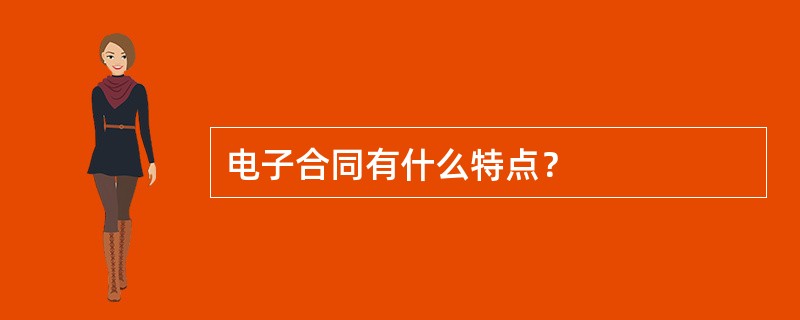 电子合同有什么特点？